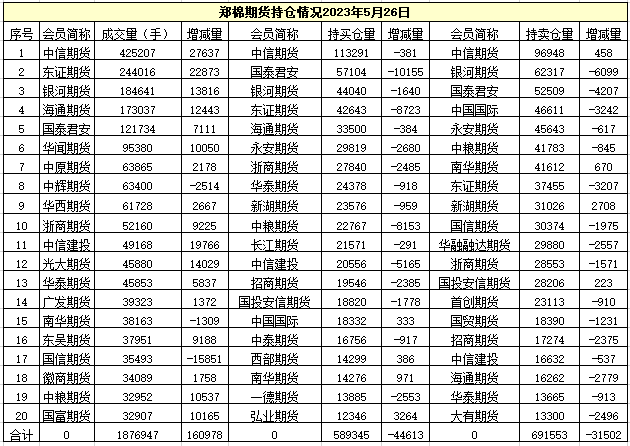 郑棉期货持仓情况2023年5月26日

| 序号 | 会员简称 | 成交量（手） | 增减量 | 会员简称 | 持买仓量 | 增减量 | 会员简称 | 持卖仓量 | 增减量 |
|---|---|---|---|---|---|---|---|---|---|
| 1 | 中信期货 | 425207 | 27637 | 中信期货 | 113291 | -381 | 中信期货 | 96948 | 458 |
| 2 | 东证期货 | 244016 | 22873 | 国泰君安 | 57104 | -10155 | 银河期货 | 62317 | -6099 |
| 3 | 银河期货 | 184641 | 13816 | 银河期货 | 44040 | -1640 | 国泰君安 | 52509 | -4207 |
| 4 | 海通期货 | 173037 | 12443 | 东证期货 | 42643 | -8723 | 中国国际 | 46611 | -3242 |
| 5 | 国泰君安 | 121734 | 7111 | 海通期货 | 33500 | -384 | 永安期货 | 45643 | -617 |
| 6 | 华闻期货 | 95380 | 10050 | 永安期货 | 29819 | -2680 | 中粮期货 | 41783 | -845 |
| 7 | 中原期货 | 63865 | 2178 | 浙商期货 | 27840 | -2485 | 南华期货 | 41612 | 670 |
| 8 | 中辉期货 | 63400 | -2514 | 华泰期货 | 24378 | -918 | 东证期货 | 37455 | -3207 |
| 9 | 华西期货 | 61728 | 2667 | 新湖期货 | 23576 | -959 | 新湖期货 | 31026 | 2708 |
| 10 | 浙商期货 | 52160 | 9225 | 中粮期货 | 22767 | -8153 | 国信期货 | 30374 | -1975 |
| 11 | 中信建投 | 49168 | 19766 | 长江期货 | 21571 | -291 | 华融融达期货 | 29880 | -2557 |
| 12 | 光大期货 | 45880 | 14029 | 中信建投 | 20556 | -5165 | 浙商期货 | 28553 | -1571 |
| 13 | 华泰期货 | 45853 | 5837 | 招商期货 | 19546 | -2385 | 国投安信期货 | 28206 | 223 |
| 14 | 广发期货 | 39323 | 1372 | 国投安信期货 | 18820 | -1778 | 首创期货 | 23113 | -910 |
| 15 | 南华期货 | 38163 | -1309 | 中国国际 | 18332 | 333 | 国贸期货 | 18390 | -1231 |
| 16 | 东吴期货 | 37951 | 9188 | 中泰期货 | 16756 | -917 | 招商期货 | 17274 | -2375 |
| 17 | 国信期货 | 35493 | -15851 | 西部期货 | 14299 | 386 | 中信建投 | 16632 | -537 |
| 18 | 徽商期货 | 34089 | 1758 | 南华期货 | 14276 | 971 | 海通期货 | 16262 | -2779 |
| 19 | 中粮期货 | 32952 | 10537 | 一德期货 | 13885 | -2553 | 华泰期货 | 13665 | -913 |
| 20 | 国富期货 | 32907 | 10165 | 弘业期货 | 12346 | 3264 | 大有期货 | 13300 | -2496 |
| 合计 | 0 | 1876947 | 160978 | 0 | 589345 | -44613 | 0 | 691553 | -31502 |